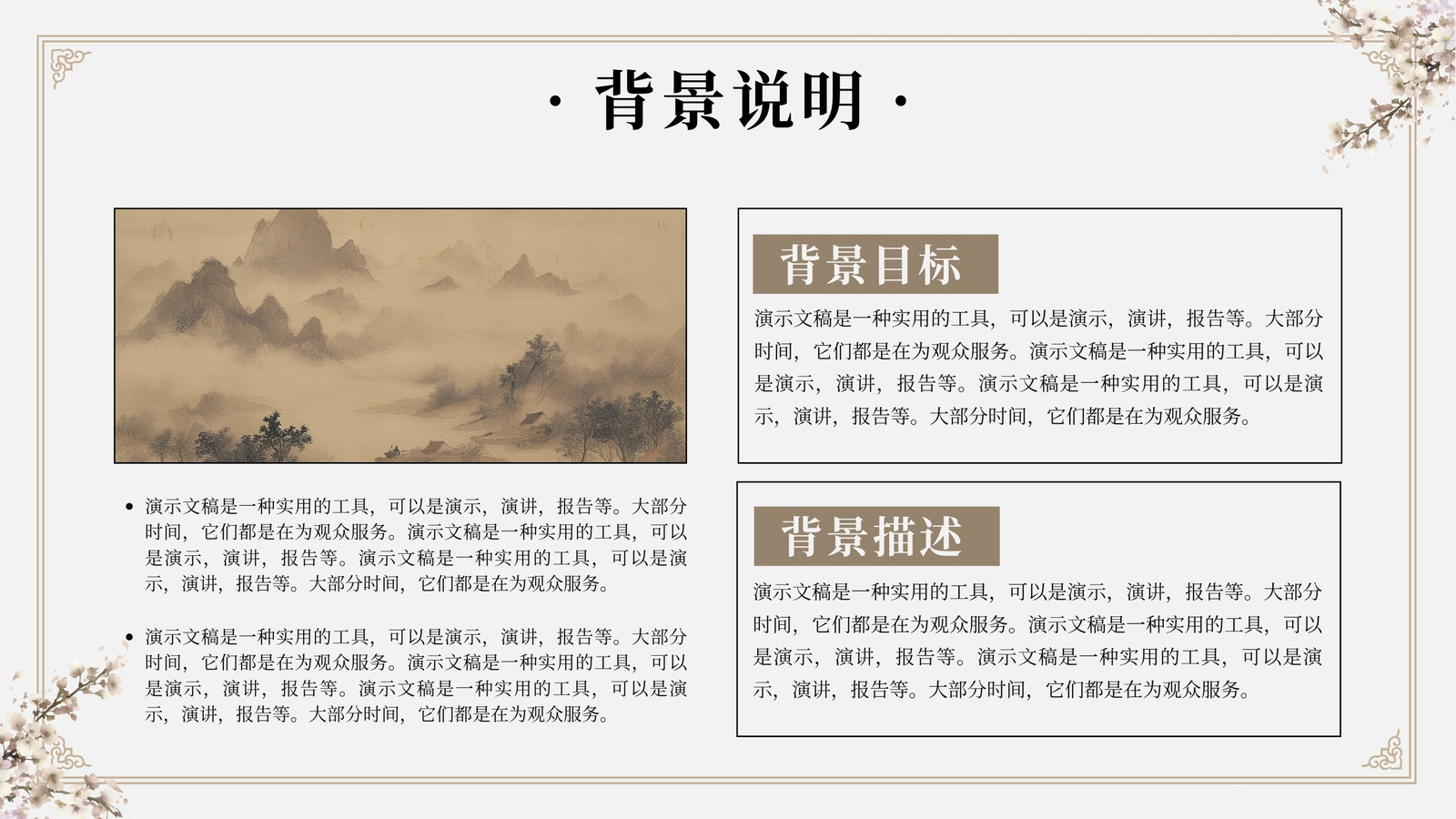 · 背景说明 ·

• 演示文稿是一种实用的工具，可以是演示，演讲，报告等。大部分时间，它们都是在为观众服务。演示文稿是一种实用的工具，可以是演示，演讲，报告等。演示文稿是一种实用的工具，可以是演示，演讲，报告等。大部分时间，它们都是在为观众服务。

• 演示文稿是一种实用的工具，可以是演示，演讲，报告等。大部分时间，它们都是在为观众服务。演示文稿是一种实用的工具，可以是演示，演讲，报告等。演示文稿是一种实用的工具，可以是演示，演讲，报告等。大部分时间，它们都是在为观众服务。

背景目标

演示文稿是一种实用的工具，可以是演示，演讲，报告等。大部分时间，它们都是在为观众服务。演示文稿是一种实用的工具，可以是演示，演讲，报告等。演示文稿是一种实用的工具，可以是演示，演讲，报告等。大部分时间，它们都是在为观众服务。

背景描述

演示文稿是一种实用的工具，可以是演示，演讲，报告等。大部分时间，它们都是在为观众服务。演示文稿是一种实用的工具，可以是演示，演讲，报告等。演示文稿是一种实用的工具，可以是演示，演讲，报告等。大部分时间，它们都是在为观众服务。